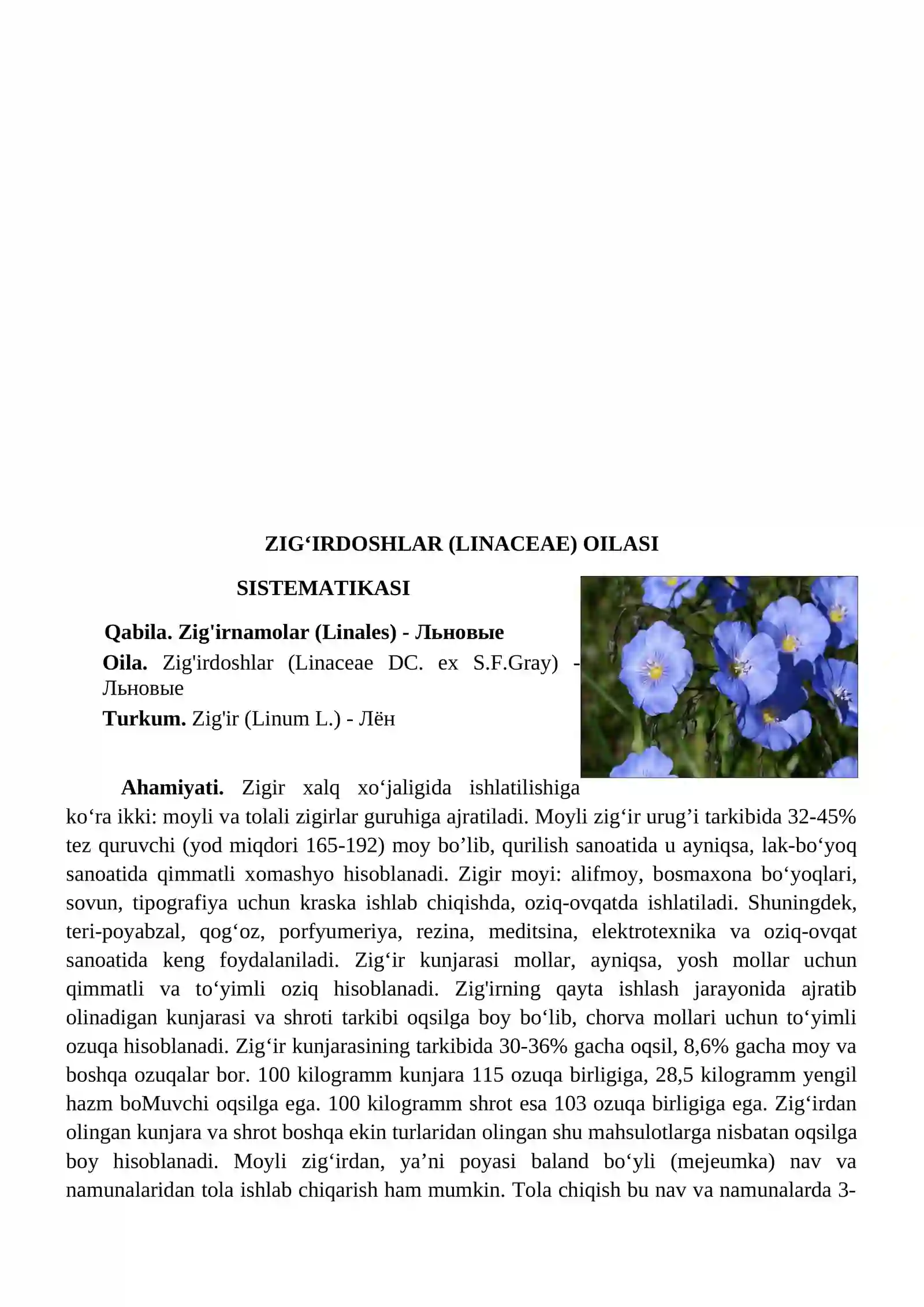 ZIG'IRDOSHLAR (LINACEAE) OILASI

SISTEMATIKASI

Qabila. Zig'irnamolar (Linales) - Льновые

Oila. Zig'irdoshlar (Linaceae DC. ex S.F.Gray) - Льновые

Turkum. Zig'ir (Linum L.) - Лён

Ahamiyati. Zigir xalq xo'jaligida ishlatilishiga ko'ra ikki: moyli va tolali zigirlar guruhiga ajratiladi. Moyli zig'ir urug'i tarkibida 32-45% tez quruvchi (yod miqdori 165-192) moy bo'lib, qurilish sanoatida u ayniqsa, lak-bo'yoq sanoatida qimmatli xomashyo hisoblanadi. Zigir moyi: alifmoy, bosmaxona bo'yoqlari, sovun, tipografiya uchun kraska ishlab chiqishda, oziq-ovqatda ishlatiladi. Shuningdek, teri-poyabzal, qog'oz, porfyumeriya, rezina, meditsina, elektrotexnika va oziq-ovqat sanoatida keng foydalaniladi. Zig'ir kunjarasi mollar, ayniqsa, yosh mollar uchun qimmatli va to'yimli oziq hisoblanadi. Zig'irning qayta ishlash jarayonida ajratib olinadigan kunjarasi va shroti tarkibi oqsilga boy bo'lib, chorva mollari uchun to'yimli ozuqa hisoblanadi. Zig'ir kunjarasining tarkibida 30-36% gacha oqsil, 8,6% gacha moy va boshqa ozuqalar bor. 100 kilogramm kunjara 115 ozuqa birligiga, 28,5 kilogramm yengil hazm boMuvchi oqsilga ega. 100 kilogramm shrot esa 103 ozuqa birligiga ega. Zig'irdan olingan kunjara va shrot boshqa ekin turlaridan olingan shu mahsulotlarga nisbatan oqsilga boy hisoblanadi. Moyli zig'irdan, ya'ni poyasi baland bo'yli (mejeumka) nav va namunalaridan tola ishlab chiqarish ham mumkin. Tola chiqish bu nav va namunalarda 3-